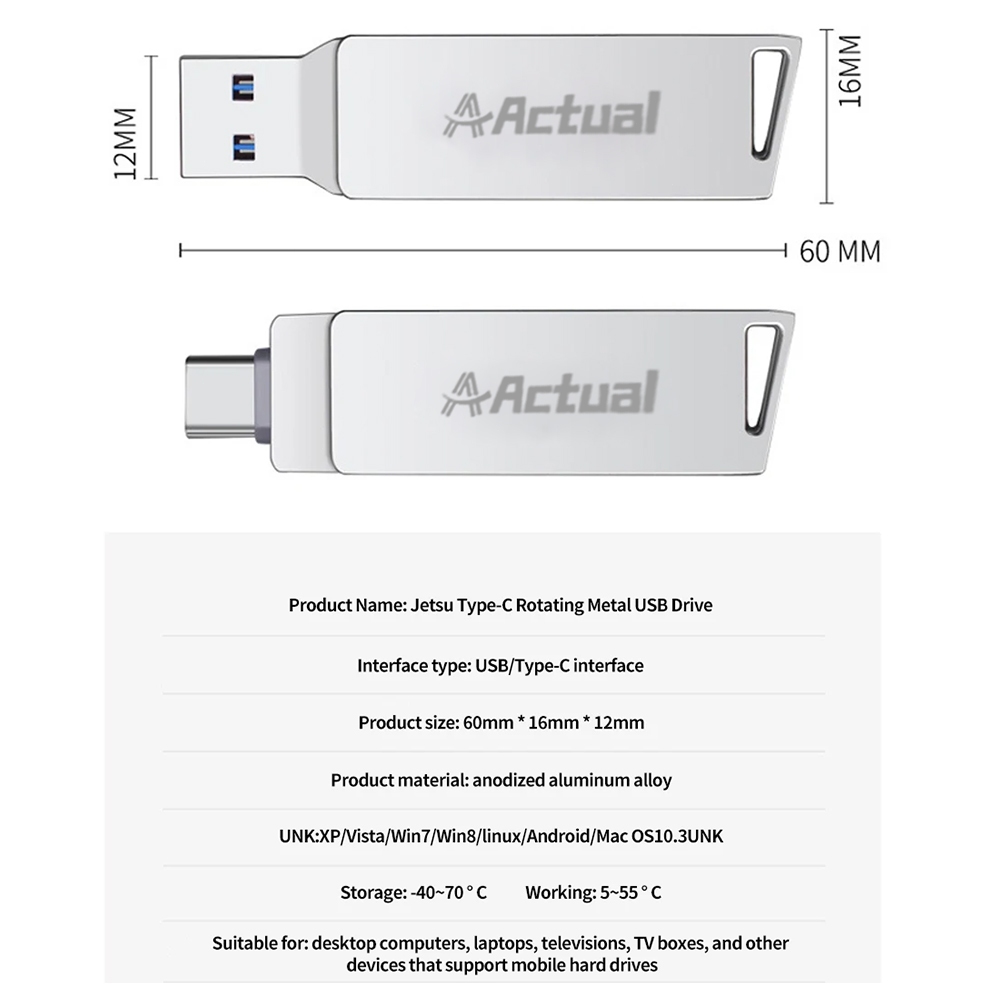 12MM

Actual

16MM

60 MM

Actual

Product Name: Jetsu Type-C Rotating Metal USB Drive

Interface type: USB/Type-C interface

Product size: 60mm * 16mm * 12mm

Product material: anodized aluminum alloy

UNK:XP/Vista/Win7/Win8/linux/Android/Mac OS10.3UNK

Storage: -40~70 ° C Working: 5~55 ° C

Suitable for: desktop computers, laptops, televisions, TV boxes, and other devices that support mobile hard drives